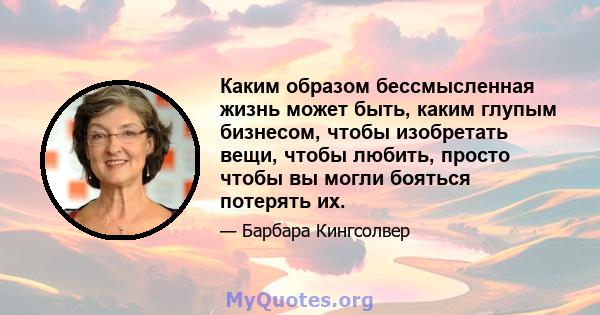 Каким образом бессмысленная жизнь может быть, каким глупым бизнесом, чтобы изобретать вещи, чтобы любить, просто чтобы вы могли бояться потерять их.

— Барбара Кингсолвер

MyQuotes.org